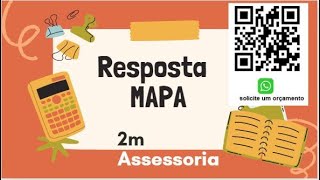 Resposta
MAPA

solicite um orçamento

2m
Assessoria